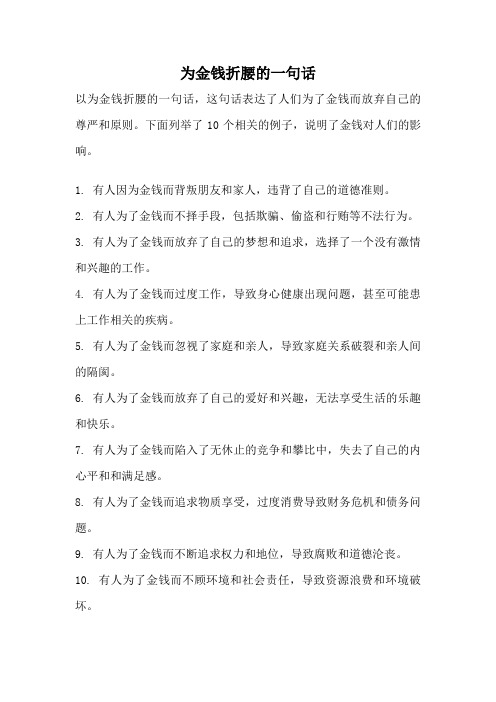 为金钱折腰的一句话

以为金钱折腰的一句话，这句话表达了人们为了金钱而放弃自己的尊严和原则。下面列举了 10 个相关的例子，说明了金钱对人们的影响。

1. 有人因为金钱而背叛朋友和家人，违背了自己的道德准则。

2. 有人为了金钱而不择手段，包括欺骗、偷盗和行贿等不法行为。

3. 有人为了金钱而放弃了自己的梦想和追求，选择了一个没有激情和兴趣的工作。

4. 有人为了金钱而过度工作，导致身心健康出现问题，甚至可能患上工作相关的疾病。

5. 有人为了金钱而忽视了家庭和亲人，导致家庭关系破裂和亲人间的隔阂。

6. 有人为了金钱而放弃了自己的爱好和兴趣，无法享受生活的乐趣和快乐。

7. 有人为了金钱而陷入了无休止的竞争和攀比中，失去了自己的内心平和和满足感。

8. 有人为了金钱而追求物质享受，过度消费导致财务危机和债务问题。

9. 有人为了金钱而不断追求权力和地位，导致腐败和道德沦丧。

10. 有人为了金钱而不顾环境和社会责任，导致资源浪费和环境破坏。